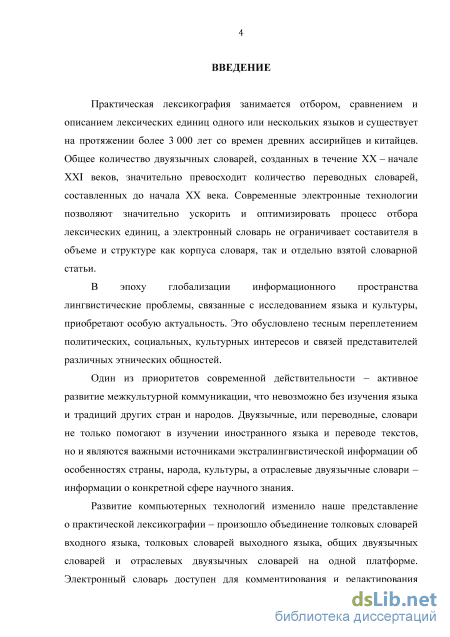 4

ВВЕДЕНИЕ

Практическая лексикография занимается отбором, сравнением и описанием лексических единиц одного или нескольких языков и существует на протяжении более 3 000 лет со времен древних ассирийцев и китайцев. Общее количество двуязычных словарей, созданных в течение XX – начале XXI веков, значительно превосходит количество переводных словарей, составленных до начала XX века. Современные электронные технологии позволяют значительно ускорить и оптимизировать процесс отбора лексических единиц, а электронный словарь не ограничивает составителя в объеме и структуре как корпуса словаря, так и отдельно взятой словарной статьи.

В эпоху глобализации информационного пространства лингвистические проблемы, связанные с исследованием языка и культуры, приобретают особую актуальность. Это обусловлено тесным переплетением политических, социальных, культурных интересов и связей представителей различных этнических общностей.

Один из приоритетов современной действительности – активное развитие межкультурной коммуникации, что невозможно без изучения языка и традиций других стран и народов. Двуязычные, или переводные, словари не только помогают в изучении иностранного языка и переводе текстов, но и являются важными источниками экстралингвистической информации об особенностях страны, народа, культуры, а отраслевые двуязычные словари – информации о конкретной сфере научного знания.

Развитие компьютерных технологий изменило наше представление о практической лексикографии – произошло объединение толковых словарей входного языка, толковых словарей выходного языка, общих двуязычных словарей и отраслевых двуязычных словарей на одной платформе. Электронный словарь доступен для комментирования и редактирования

dsLib.net
библиотека диссертаций